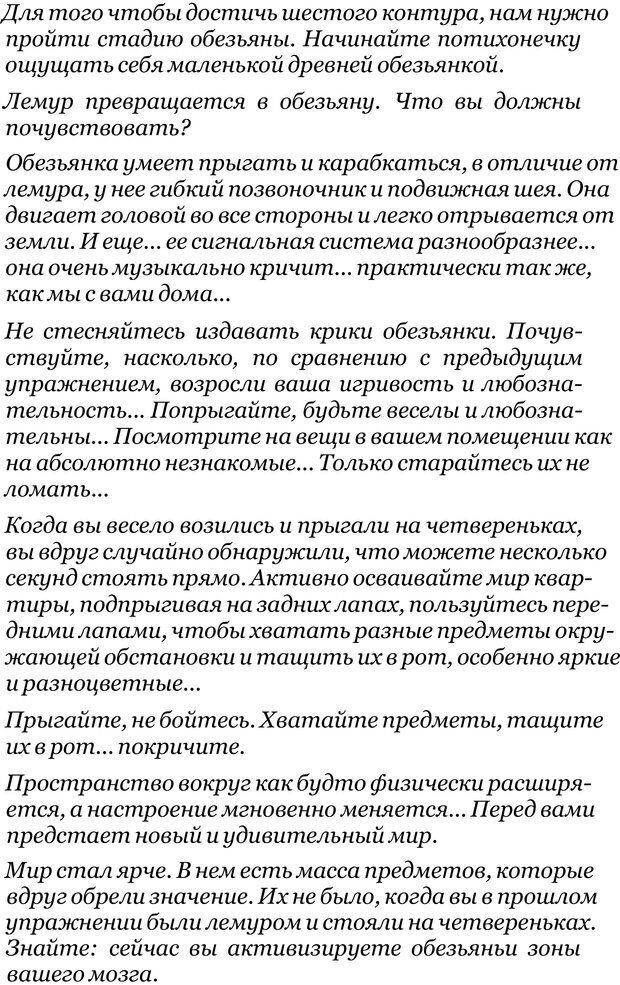 Для того чтобы достичь шестого контура, нам нужно пройти стадию обезьяны. Начинайте потихонечку ощущать себя маленькой древней обезьянкой.

Лемур превращается в обезьяну. Что вы должны почувствовать?

Обезьянка умеет прыгать и карабкаться, в отличие от лемура, у нее гибкий позвоночник и подвижная шея. Она двигает головой во все стороны и легко отрывается от земли. И еще... ее сигнальная система разнообразнее... она очень музыкально кричит... практически так же, как мы с вами дома...

Не стесняйтесь издавать крики обезьянки. Почувствуйте, насколько, по сравнению с предыдущим упражнением, возросли ваша игривость и любознательность... Попрыгайте, будьте веселы и любознательны... Посмотрите на вещи в вашем помещении как на абсолютно незнакомые... Только старайтесь их не ломать...

Когда вы весело возились и прыгали на четвереньках, вы вдруг случайно обнаружили, что можете несколько секунд стоять прямо. Активно осваивайте мир квартиры, подпрыгивая на задних лапах, пользуйтесь передними лапами, чтобы хватать разные предметы окружающей обстановки и тащить их в рот, особенно яркие и разноцветные...

Прыгайте, не бойтесь. Хватайте предметы, тащите их в рот... покричите.

Пространство вокруг как будто физически расширяется, а настроение мгновенно меняется... Перед вами предстает новый и удивительный мир.

Мир стал ярче. В нем есть масса предметов, которые вдруг обрели значение. Их не было, когда вы в прошлом упражнении были лемуром и стояли на четвереньках. Знайте: сейчас вы активизируете обезьяньи зоны вашего мозга.